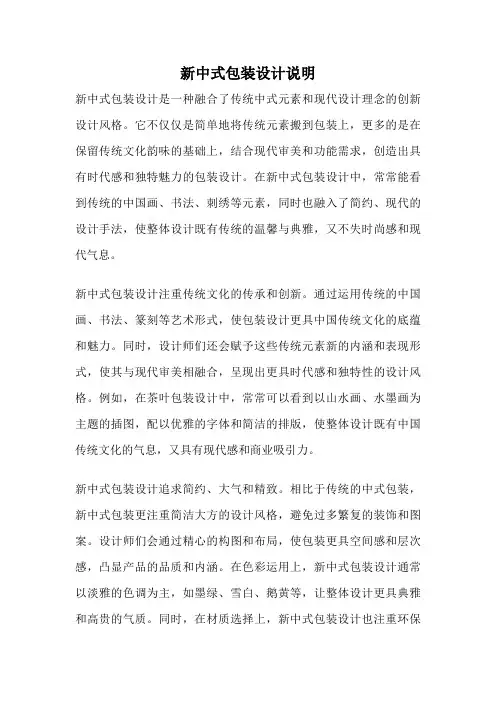 新中式包装设计说明

新中式包装设计是一种融合了传统中式元素和现代设计理念的创新设计风格。它不仅仅是简单地将传统元素搬到包装上，更多的是在保留传统文化韵味的基础上，结合现代审美和功能需求，创造出具有时代感和独特魅力的包装设计。在新中式包装设计中，常常能看到传统的中国画、书法、刺绣等元素，同时也融入了简约、现代的设计手法，使整体设计既有传统的温馨与典雅，又不失时尚感和现代气息。

新中式包装设计注重传统文化的传承和创新。通过运用传统的中国画、书法、篆刻等艺术形式，使包装设计更具中国传统文化的底蕴和魅力。同时，设计师们还会赋予这些传统元素新的内涵和表现形式，使其与现代审美相融合，呈现出更具时代感和独特性的设计风格。例如，在茶叶包装设计中，常常可以看到以山水画、水墨画为主题的插图，配以优雅的字体和简洁的排版，使整体设计既有中国传统文化的气息，又具有现代感和商业吸引力。

新中式包装设计追求简约、大气和精致。相比于传统的中式包装，新中式包装更注重简洁大方的设计风格，避免过多繁复的装饰和图案。设计师们会通过精心的构图和布局，使包装更具空间感和层次感，凸显产品的品质和内涵。在色彩运用上，新中式包装设计通常以淡雅的色调为主，如墨绿、雪白、鹅黄等，让整体设计更具典雅和高贵的气质。同时，在材质选择上，新中式包装设计也注重环保